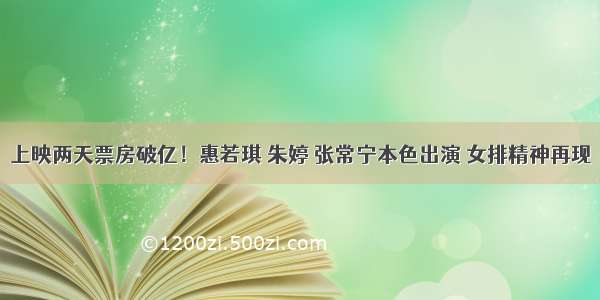 上映两天票房破亿！惠若琪 朱婷 张常宁本色出演 女排精神再现

©1200zi.500zi.com